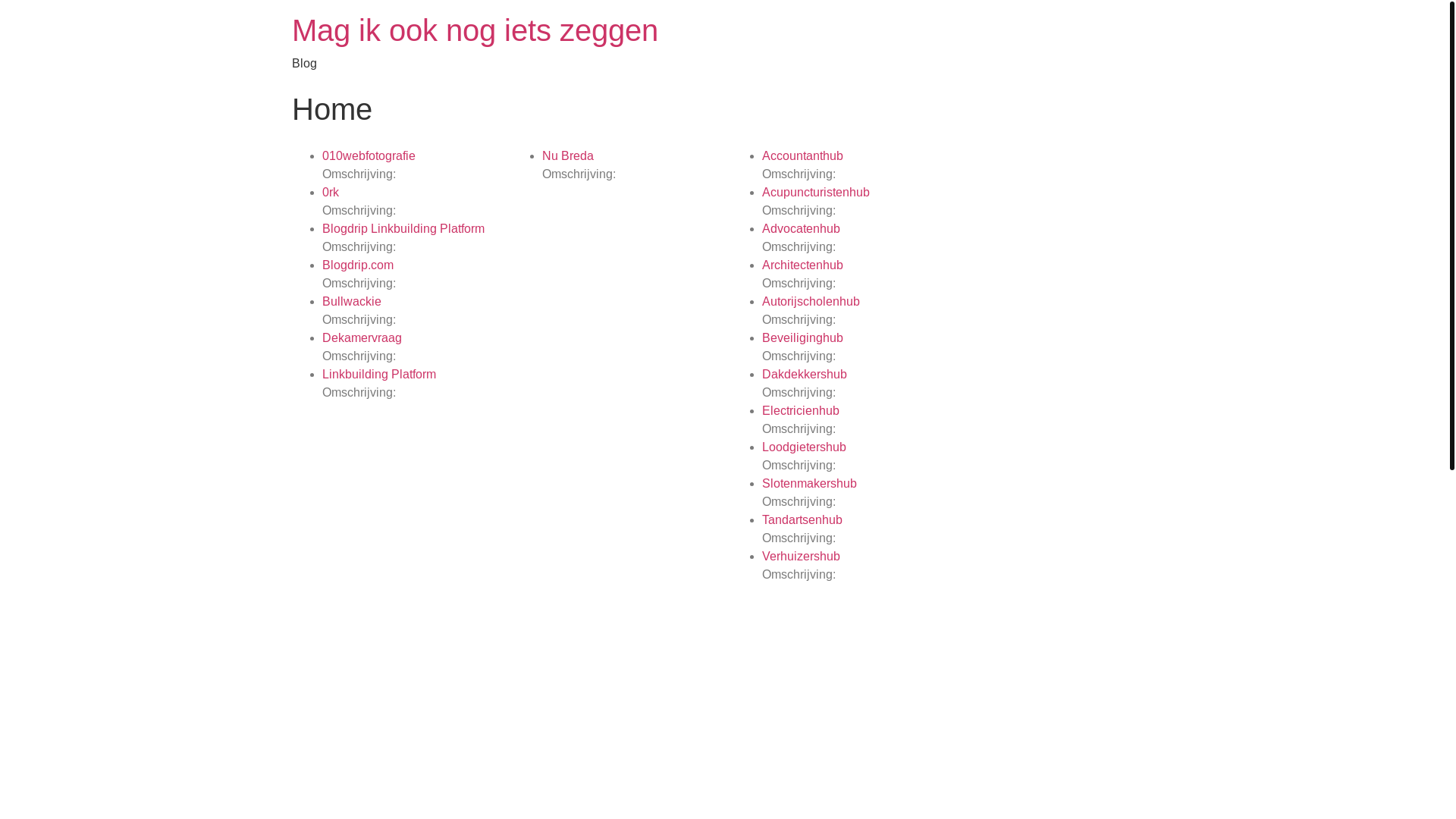 Mag ik ook nog iets zeggen

Blog

Home

- 010webfotografie
  Omschrijving:
- 0rk
  Omschrijving:
- Blogdrip Linkbuilding Platform
  Omschrijving:
- Blogdrip.com
  Omschrijving:
- Bullwackie
  Omschrijving:
- Dekamervraag
  Omschrijving:
- Linkbuilding Platform
  Omschrijving:

- Nu Breda
  Omschrijving:

- Accountanthub
  Omschrijving:
- Acupuncturistenhub
  Omschrijving:
- Advocatenhub
  Omschrijving:
- Architectenhub
  Omschrijving:
- Autorijscholenhub
  Omschrijving:
- Beveiliginghub
  Omschrijving:
- Dakdekkershub
  Omschrijving:
- Electricienhub
  Omschrijving:
- Loodgietershub
  Omschrijving:
- Slotenmakershub
  Omschrijving:
- Tandartsenhub
  Omschrijving:
- Verhuizershub
  Omschrijving: